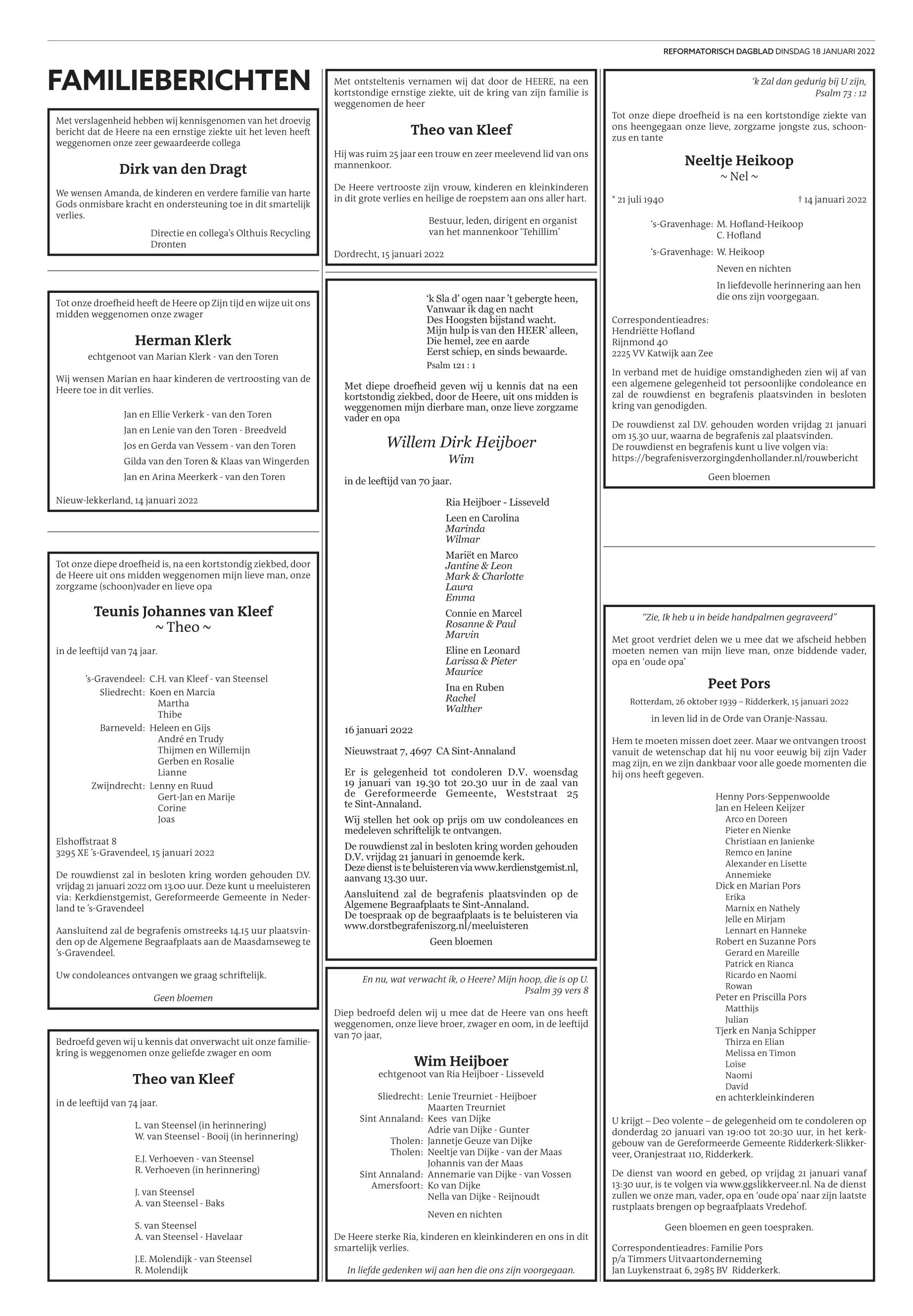 REFORMATORISCH DAGBLAD DINSDAG 18 JANUARI 2022

FAMILIEBERICHTEN

Met verslagenheid hebben wij kennisgenomen van het droevig bericht dat de Heere na een ernstige ziekte uit het leven heeft weggenomen onze zeer gewaardeerde collega

Dirk van den Dragt

We wensen Amanda, de kinderen en verdere familie van harte Gods onmisbare kracht en ondersteuning toe in dit smartelijk verlies.

Directie en collega's Olthuis Recycling Dronten

Tot onze droefheid heeft de Heere op Zijn tijd en wijze uit ons midden weggenomen onze zwager

Herman Klerk

echtgenoot van Marian Klerk - van den Toren

Wij wensen Marian en haar kinderen de vertroosting van de Heere toe in dit verlies.

Jan en Ellie Verkerk - van den Toren
Jan en Lenie van den Toren - Breedveld
Jos en Gerda van Vessem - van den Toren
Gilda van den Toren & Klaas van Wingerden
Jan en Arina Meerkerk - van den Toren

Nieuw-lekkerland, 14 januari 2022

Tot onze diepe droefheid is, na een kortstondig ziekbed, door de Heere uit ons midden weggenomen mijn lieve man, onze zorgzame (schoon)vader en lieve opa

Teunis Johannes van Kleef
~ Theo ~

in de leeftijd van 74 jaar.

's-Gravendeel: C.H. van Kleef - van Steensel
Sliedrecht: Koen en Marcia
Martha
Thibe
Barneveld: Heleen en Gijs
André en Trudy
Thijmen en Willemijn
Gerben en Rosalie
Lianne
Zwijndrecht: Lenny en Ruud
Gert-Jan en Marije
Corine
Joas

Elshoffstraat 8
3295 XE 's-Gravendeel, 15 januari 2022

De rouwdienst zal in besloten kring worden gehouden D.V. vrijdag 21 januari 2022 om 13.00 uur. Deze kunt u meeluisteren via: Kerkdienstgemist, Gereformeerde Gemeente in Nederland te 's-Gravendeel

Aansluitend zal de begrafenis omstreeks 14.15 uur plaatsvinden op de Algemene Begraafplaats aan de Maasdamseweg te 's-Gravendeel.

Uw condoleances ontvangen we graag schriftelijk.

Geen bloemen

Bedroefd geven wij u kennis dat onverwacht uit onze familiekring is weggenomen onze geliefde zwager en oom

Theo van Kleef

in de leeftijd van 74 jaar.

L. van Steensel (in herinnering)
W. van Steensel - Booij (in herinnering)

E.J. Verhoeven - van Steensel
R. Verhoeven (in herinnering)

J. van Steensel
A. van Steensel - Baks

S. van Steensel
A. van Steensel - Havelaar

J.E. Molendijk - van Steensel
R. Molendijk

Met ontsteltenis vernamen wij dat door de HEERE, na een kortstondige ernstige ziekte, uit de kring van zijn familie is weggenomen de heer

Theo van Kleef

Hij was ruim 25 jaar een trouw en zeer meelevend lid van ons mannenkoor.

De Heere vertrooste zijn vrouw, kinderen en kleinkinderen in dit grote verlies en heilige de roepstem aan ons aller hart.

Bestuur, leden, dirigent en organist van het mannenkoor 'Tehillim'

Dordrecht, 15 januari 2022

'k Sla d' ogen naar 't gebergte heen,
Vanwaar ik dag en nacht
Des Hoogsten bijstand wacht.
Mijn hulp is van den HEER' alleen,
Die hemel, zee en aarde
Eerst schiep, en sinds bewaarde.
Psalm 121 : 1

Met diepe droefheid geven wij u kennis dat na een kortstondig ziekbed, door de Heere, uit ons midden is weggenomen mijn dierbare man, onze lieve zorgzame vader en opa

Willem Dirk Heijboer
Wim

in de leeftijd van 70 jaar.

Ria Heijboer - Lisseveld

Leen en Carolina
Marinda
Wilmar

Mariët en Marco
Jantine & Leon
Mark & Charlotte
Laura
Emma

Connie en Marcel
Rosanne & Paul
Marvin

Eline en Leonard
Larissa & Pieter
Maurice

Ina en Ruben
Rachel
Walther

16 januari 2022

Nieuwstraat 7, 4697 CA Sint-Annaland

Er is gelegenheid tot condoleren D.V. woensdag 19 januari van 19.30 tot 20.30 uur in de zaal van de Gereformeerde Gemeente, Weststraat 25 te Sint-Annaland.

Wij stellen het ook op prijs om uw condoleances en medeleven schriftelijk te ontvangen.

De rouwdienst zal in besloten kring worden gehouden D.V. vrijdag 21 januari in genoemde kerk.
Deze dienst is te beluisteren via www.kerdienstgemist.nl, aanvang 13.30 uur.

Aansluitend zal de begrafenis plaatsvinden op de Algemene Begraafplaats te Sint-Annaland.
De toespraak op de begraafplaats is te beluisteren via www.dorstbegrafeniszorg.nl/meeluisteren

Geen bloemen

En nu, wat verwacht ik, o Heere? Mijn hoop, die is op U.
Psalm 39 vers 8

Diep bedroefd delen wij u mee dat de Heere van ons heeft weggenomen, onze lieve broer, zwager en oom, in de leeftijd van 70 jaar,

Wim Heijboer

echtgenoot van Ria Heijboer - Lisseveld

Sliedrecht: Lenie Treurniet - Heijboer
Maarten Treurniet
Sint Annaland: Kees van Dijke
Adrie van Dijke - Gunter
Tholen: Jannetje Geuze van Dijke
Tholen: Neeltje van Dijke - van der Maas
Johannis van der Maas
Sint Annaland: Annemarie van Dijke - van Vossen
Amersfoort: Ko van Dijke
Nella van Dijke - Reijnoudt

Neven en nichten

De Heere sterke Ria, kinderen en kleinkinderen en ons in dit smartelijk verlies.

In liefde gedenken wij aan hen die ons zijn voorgegaan.

'k Zal dan gedurig bij U zijn,
Psalm 73 : 12

Tot onze diepe droefheid is na een kortstondige ziekte van ons heengegaan onze lieve, zorgzame jongste zus, schoonzus en tante

Neeltje Heikoop
~ Nel ~

* 21 juli 1940 † 14 januari 2022

's-Gravenhage: M. Hofland-Heikoop
C. Hofland
's-Gravenhage: W. Heikoop
Neven en nichten
In liefdevolle herinnering aan hen die ons zijn voorgegaan.

Correspondentieadres:
Hendriëtte Hofland
Rijnmond 40
2225 VV Katwijk aan Zee

In verband met de huidige omstandigheden zien wij af van een algemene gelegenheid tot persoonlijke condoleance en zal de rouwdienst en begrafenis plaatsvinden in besloten kring van genodigden.

De rouwdienst zal D.V. gehouden worden vrijdag 21 januari om 15.30 uur, waarna de begrafenis zal plaatsvinden.
De rouwdienst en begrafenis kunt u live volgen via:
https://begrafenisverzorgingdenhollander.nl/rouwbericht

Geen bloemen

"Zie, Ik heb u in beide handpalmen gegraveerd"

Met groot verdriet delen we u mee dat we afscheid hebben moeten nemen van mijn lieve man, onze biddende vader, opa en 'oude opa'

Peet Pors

Rotterdam, 26 oktober 1939 – Ridderkerk, 15 januari 2022

in leven lid in de Orde van Oranje-Nassau.

Hem te moeten missen doet zeer. Maar we ontvangen troost vanuit de wetenschap dat hij nu voor eeuwig bij zijn Vader mag zijn, en we zijn dankbaar voor alle goede momenten die hij ons heeft gegeven.

Henny Pors-Seppenwoolde
Jan en Heleen Keijzer
Arco en Doreen
Pieter en Nienke
Christiaan en Janienke
Remco en Janine
Alexander en Lisette
Annemieke
Dick en Marian Pors
Erika
Marnix en Nathely
Jelle en Mirjam
Lennart en Hanneke
Robert en Suzanne Pors
Gerard en Mareille
Patrick en Rianca
Ricardo en Naomi
Rowan
Peter en Priscilla Pors
Matthijs
Julian
Tjerk en Nanja Schipper
Thirza en Elian
Melissa en Timon
Loïse
Naomi
David
en achterkleinkinderen

U krijgt – Deo volente – de gelegenheid om te condoleren op donderdag 20 januari van 19:00 tot 20:30 uur, in het kerkgebouw van de Gereformeerde Gemeente Ridderkerk-Slikkerveer, Oranjestraat 110, Ridderkerk.

De dienst van woord en gebed, op vrijdag 21 januari vanaf 13:30 uur, is te volgen via www.ggslikkerveer.nl. Na de dienst zullen we onze man, vader, opa en 'oude opa' naar zijn laatste rustplaats brengen op begraafplaats Vredehof.

Geen bloemen en geen toespraken.

Correspondentieadres: Familie Pors
p/a Timmers Uitvaartonderneming
Jan Luykenstraat 6, 2985 BV Ridderkerk.